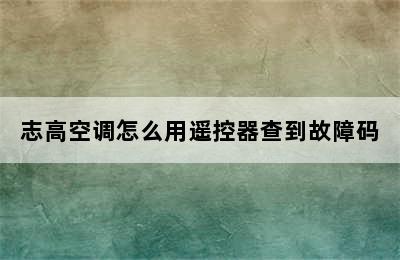 志高空调怎么用遥控器查到故障码